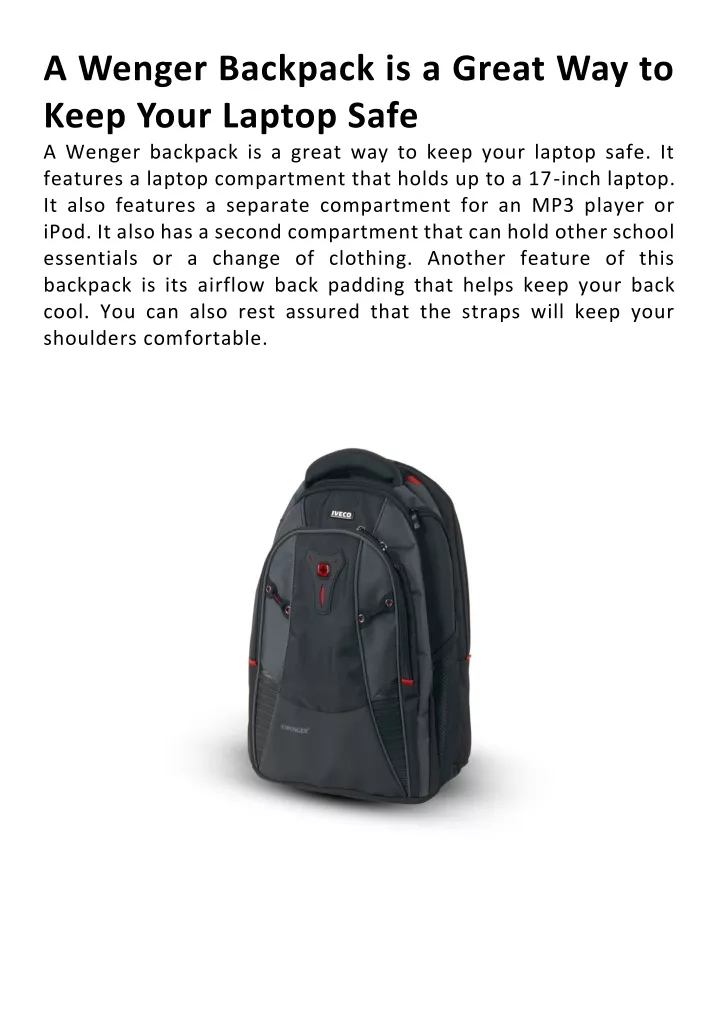 A Wenger Backpack is a Great Way to Keep Your Laptop Safe

A Wenger backpack is a great way to keep your laptop safe. It features a laptop compartment that holds up to a 17-inch laptop. It also features a separate compartment for an MP3 player or iPod. It also has a second compartment that can hold other school essentials or a change of clothing. Another feature of this backpack is its airflow back padding that helps keep your back cool. You can also rest assured that the straps will keep your shoulders comfortable.

IVECO

WENGER